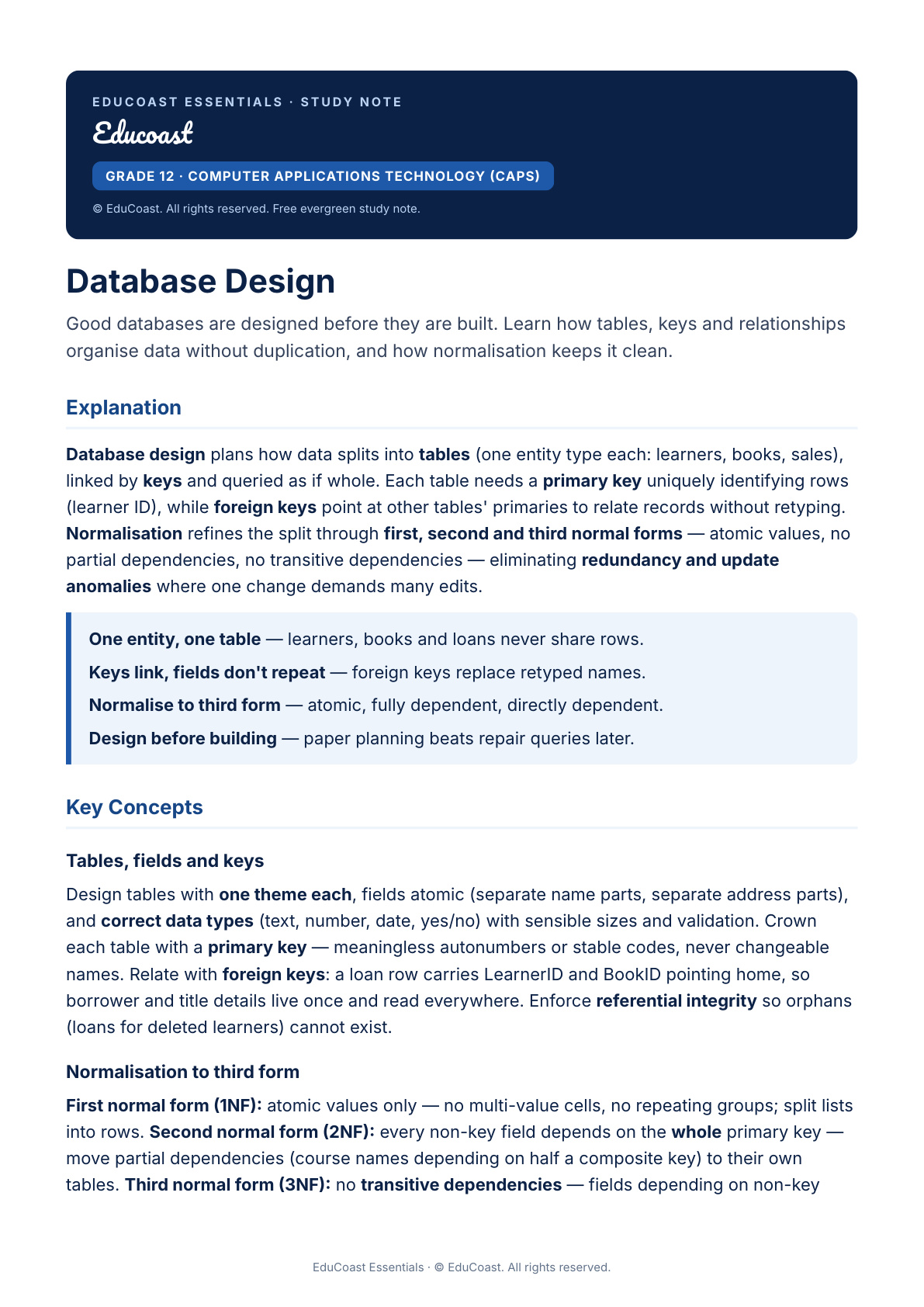 EDUCOAST ESSENTIALS · STUDY NOTE

Educoast

GRADE 12 · COMPUTER APPLICATIONS TECHNOLOGY (CAPS)

© EduCoast. All rights reserved. Free evergreen study note.

Database Design

Good databases are designed before they are built. Learn how tables, keys and relationships organise data without duplication, and how normalisation keeps it clean.

Explanation

Database design plans how data splits into tables (one entity type each: learners, books, sales), linked by keys and queried as if whole. Each table needs a primary key uniquely identifying rows (learner ID), while foreign keys point at other tables' primaries to relate records without retyping. Normalisation refines the split through first, second and third normal forms — atomic values, no partial dependencies, no transitive dependencies — eliminating redundancy and update anomalies where one change demands many edits.

One entity, one table — learners, books and loans never share rows.

Keys link, fields don't repeat — foreign keys replace retyped names.

Normalise to third form — atomic, fully dependent, directly dependent.

Design before building — paper planning beats repair queries later.

Key Concepts

Tables, fields and keys

Design tables with one theme each, fields atomic (separate name parts, separate address parts), and correct data types (text, number, date, yes/no) with sensible sizes and validation. Crown each table with a primary key — meaningless autonumbers or stable codes, never changeable names. Relate with foreign keys: a loan row carries LearnerID and BookID pointing home, so borrower and title details live once and read everywhere. Enforce referential integrity so orphans (loans for deleted learners) cannot exist.

Normalisation to third form

First normal form (1NF): atomic values only — no multi-value cells, no repeating groups; split lists into rows. Second normal form (2NF): every non-key field depends on the whole primary key — move partial dependencies (course names depending on half a composite key) to their own tables. Third normal form (3NF): no transitive dependencies — fields depending on non-key

EduCoast Essentials · © EduCoast. All rights reserved.